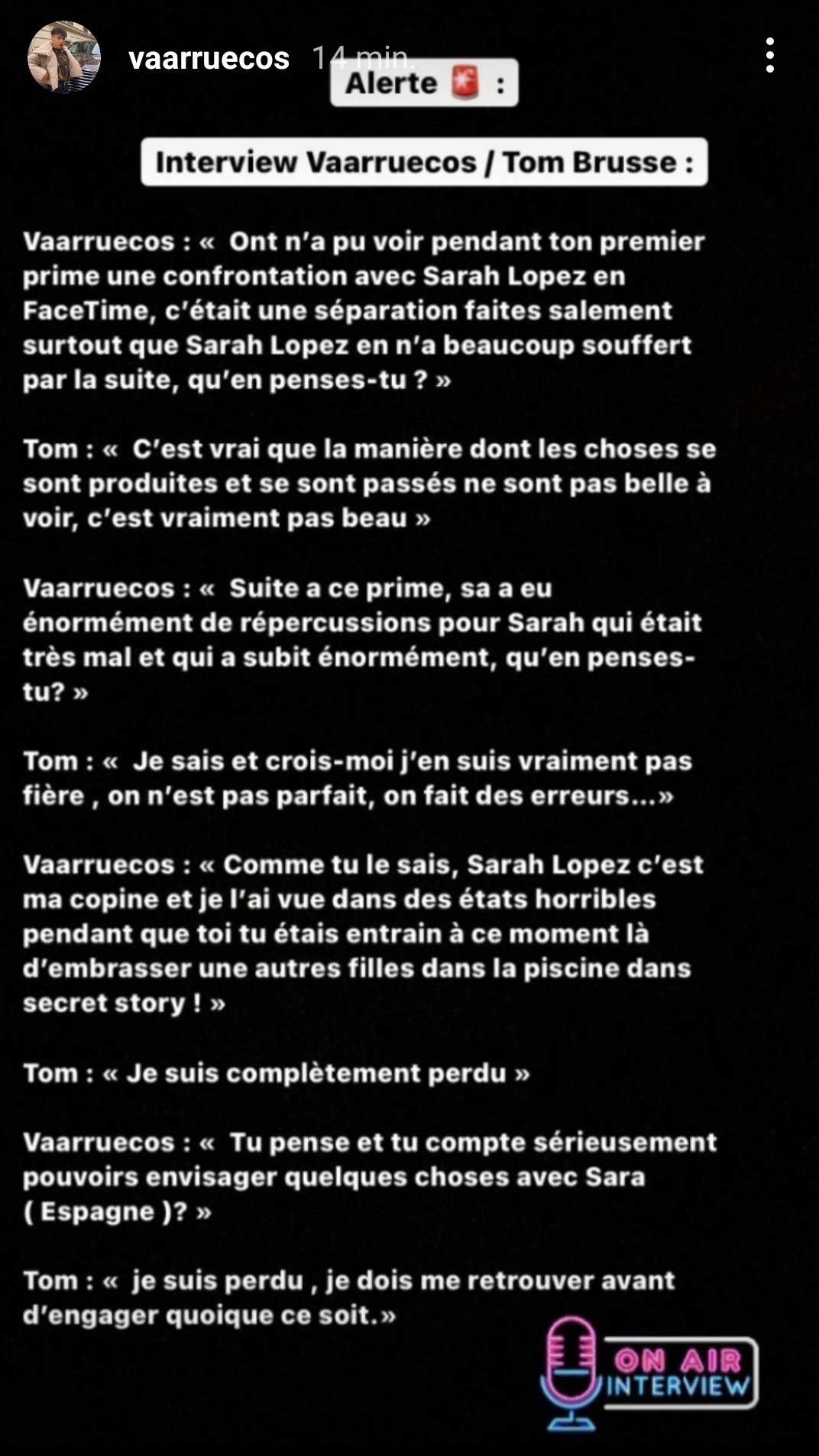 vaarruecos 14 min.

Alerte 🚨 :

Interview Vaarruecos / Tom Brusse :

Vaarruecos : «  Ont n'a pu voir pendant ton premier prime une confrontation avec Sarah Lopez en FaceTime, c'était une séparation faites salement surtout que Sarah Lopez en n'a beaucoup souffert par la suite, qu'en penses-tu ? »

Tom : «  C'est vrai que la manière dont les choses se sont produites et se sont passés ne sont pas belle à voir, c'est vraiment pas beau »

Vaarruecos : «  Suite a ce prime, sa a eu énormément de répercussions pour Sarah qui était très mal et qui a subit énormément, qu'en penses-tu? »

Tom : «  Je sais et crois-moi j'en suis vraiment pas fière , on n'est pas parfait, on fait des erreurs...»

Vaarruecos : « Comme tu le sais, Sarah Lopez c'est ma copine et je l'ai vue dans des états horribles pendant que toi tu étais entrain à ce moment là d'embrasser une autres filles dans la piscine dans secret story ! »

Tom : « Je suis complètement perdu »

Vaarruecos : «  Tu pense et tu compte sérieusement pouvoirs envisager quelques choses avec Sara ( Espagne )? »

Tom : «  je suis perdu , je dois me retrouver avant d'engager quoique ce soit.»

ON AIR INTERVIEW